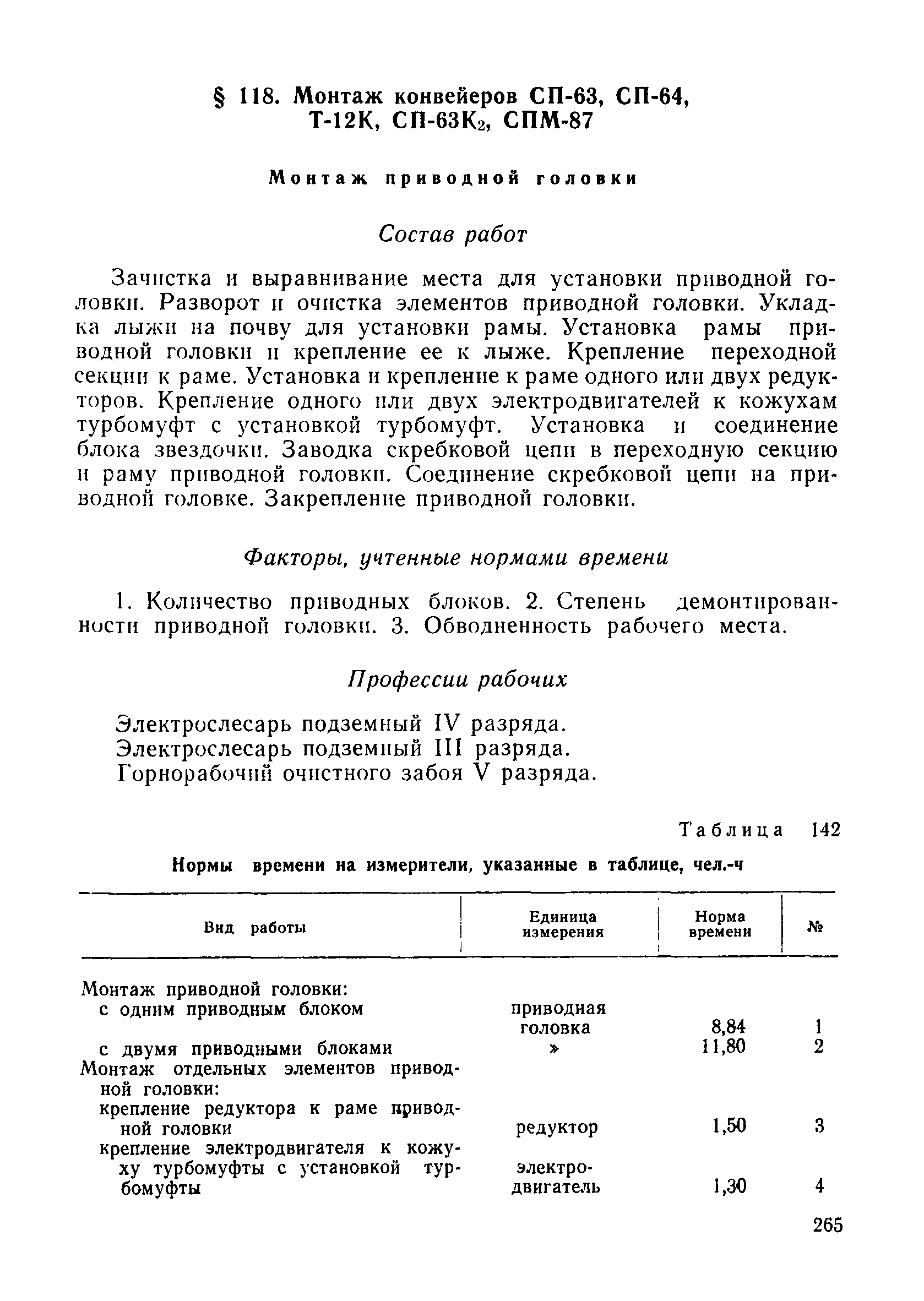 § 118. Монтаж конвейеров СП-63, СП-64, Т-12К, СП-63К$_2$, СПМ-87

Монтаж приводной головки

Состав работ

Зачистка и выравнивание места для установки приводной головки. Разворот и очистка элементов приводной головки. Укладка лыжи на почву для установки рамы. Установка рамы приводной головки и крепление ее к лыже. Крепление переходной секции к раме. Установка и крепление к раме одного или двух редукторов. Крепление одного или двух электродвигателей к кожухам турбомуфт с установкой турбомуфт. Установка и соединение блока звездочки. Заводка скребковой цепи в переходную секцию и раму приводной головки. Соединение скребковой цепи на приводной головке. Закрепление приводной головки.

Факторы, учтенные нормами времени

1. Количество приводных блоков. 2. Степень демонтированности приводной головки. 3. Обводненность рабочего места.

Профессии рабочих

Электрослесарь подземный IV разряда.
Электрослесарь подземный III разряда.
Горнорабочий очистного забоя V разряда.

Таблица 142

Нормы времени на измерители, указанные в таблице, чел.-ч

| Вид работы | Единица измерения | Норма времени | № |
|---|---|---|---|
| Монтаж приводной головки: | | | |
| с одним приводным блоком | приводная головка | 8,84 | 1 |
| с двумя приводными блоками | » | 11,80 | 2 |
| Монтаж отдельных элементов приводной головки: | | | |
| крепление редуктора к раме приводной головки | редуктор | 1,50 | 3 |
| крепление электродвигателя к кожуху турбомуфты с установкой турбомуфты | электродвигатель | 1,30 | 4 |

265